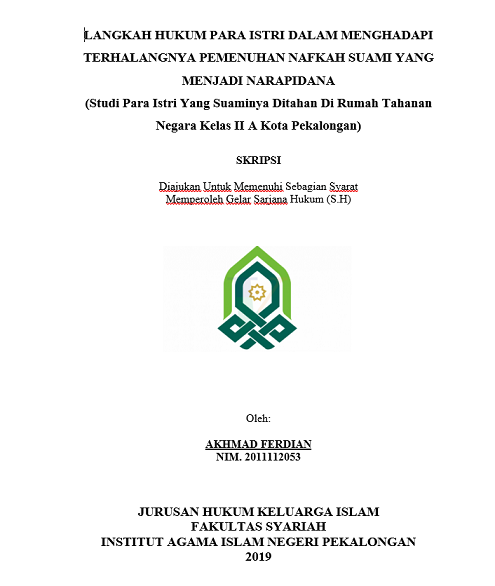 LANGKAH HUKUM PARA ISTRI DALAM MENGHADAPI TERHALANGNYA PEMENUHAN NAFKAH SUAMI YANG MENJADI NARAPIDANA
(Studi Para Istri Yang Suaminya Ditahan Di Rumah Tahanan Negara Kelas II A Kota Pekalongan)

SKRIPSI

Diajukan Untuk Memenuhi Sebagian Syarat
Memperoleh Gelar Sarjana Hukum (S.H)

Oleh:

AKHMAD FERDIAN
NIM. 2011112053

JURUSAN HUKUM KELUARGA ISLAM
FAKULTAS SYARIAH
INSTITUT AGAMA ISLAM NEGERI PEKALONGAN
2019